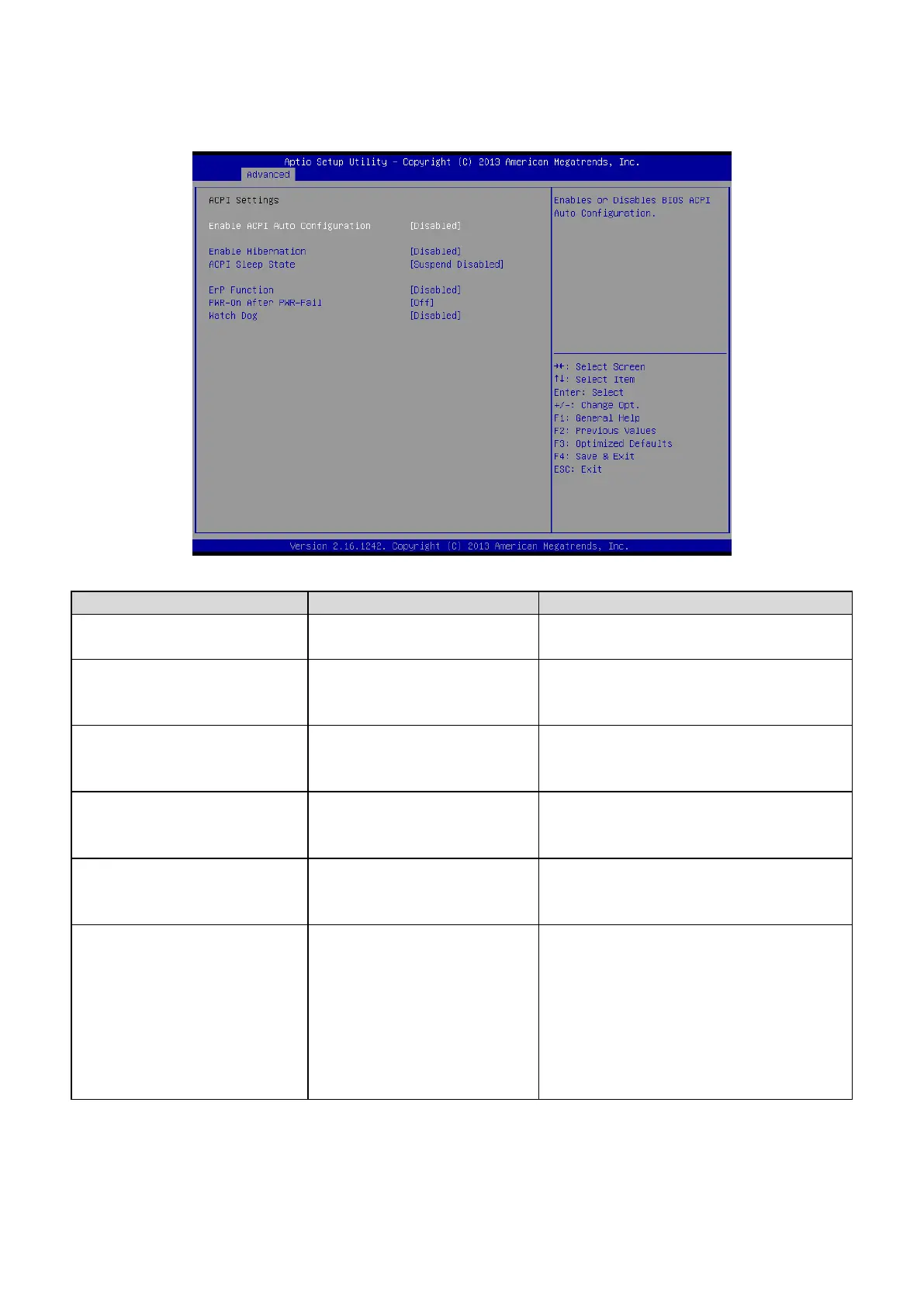 Aptio Setup Utility – Copyright (C) 2013 American Megatrends, Inc.
Advanced

ACPI Settings

Enable ACPI Auto Configuration [Disabled]

Enable Hibernation [Disabled]
ACPI Sleep State [Suspend Disabled]

ErP Function [Disabled]
PWR-On After PWR-Fail [Off]
Watch Dog [Disabled]

Enables or Disables BIOS ACPI Auto Configuration.

→←: Select Screen
↑↓: Select Item
Enter: Select
+/-: Change Opt.
F1: General Help
F2: Previous Values
F3: Optimized Defaults
F4: Save & Exit
ESC: Exit

Version 2.16.1242. Copyright (C) 2013 American Megatrends, Inc.